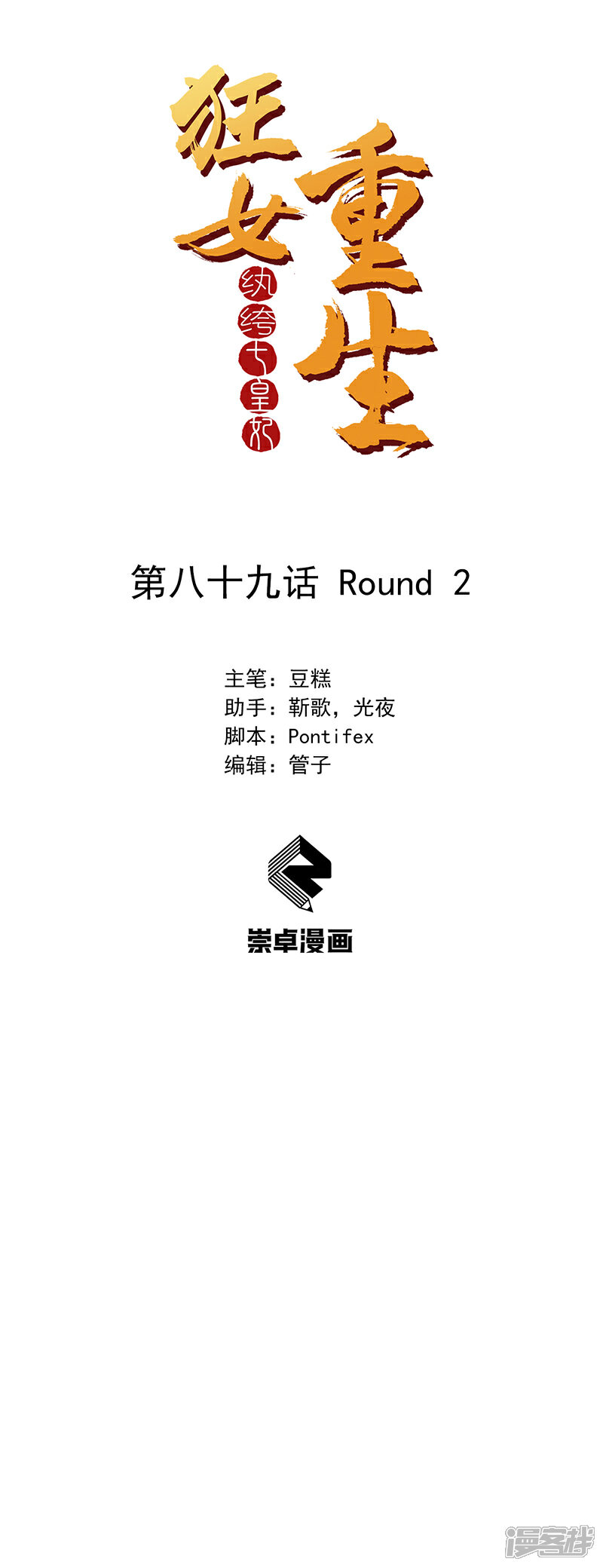 狂女重生

纨绔七皇妃

第八十九话 Round 2

主笔：豆糕
助手：靳歌，光夜
脚本：Pontifex
编辑：管子

崇卓漫画

漫客栈